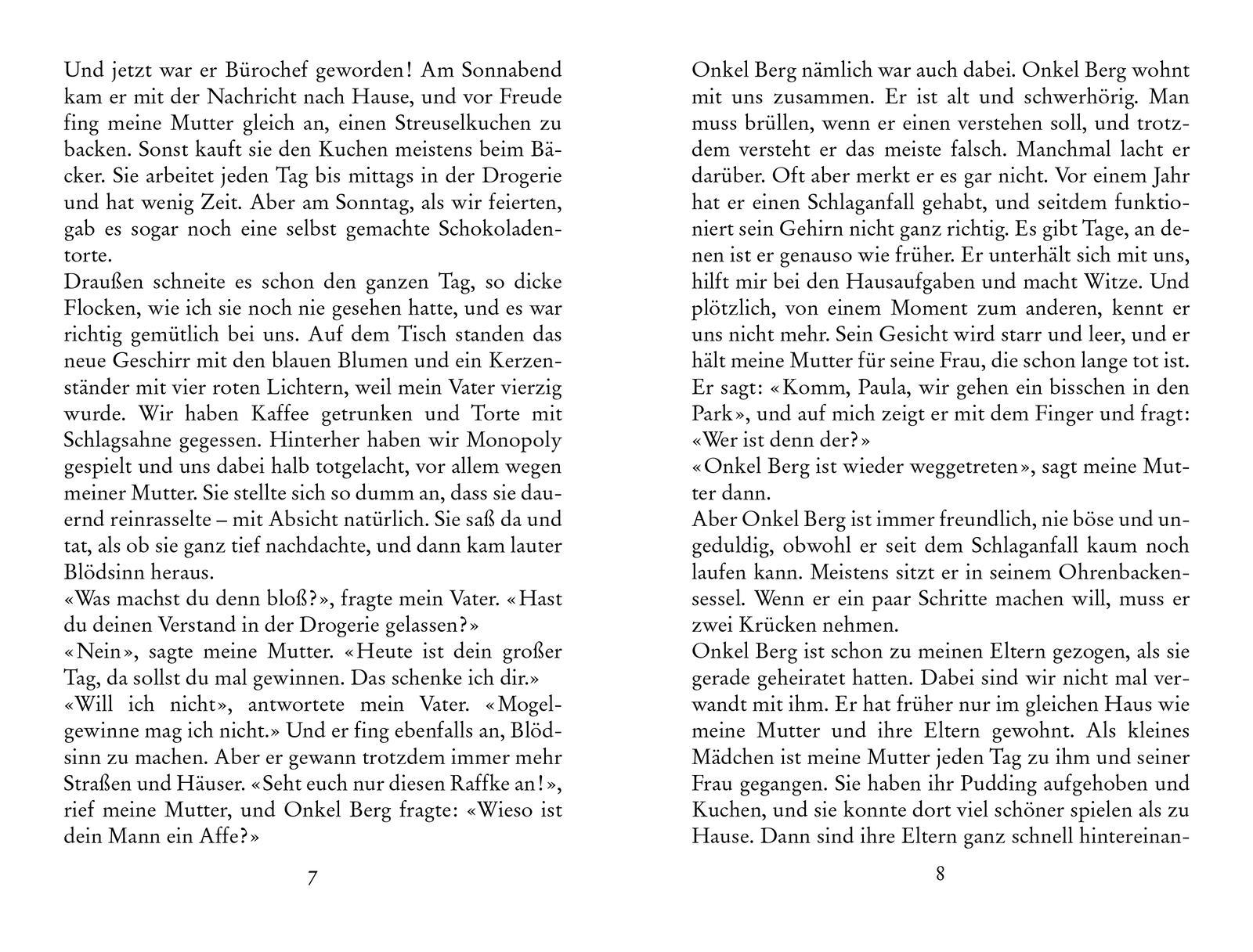 Und jetzt war er Bürochef geworden! Am Sonnabend kam er mit der Nachricht nach Hause, und vor Freude fing meine Mutter gleich an, einen Streuselkuchen zu backen. Sonst kauft sie den Kuchen meistens beim Bäcker. Sie arbeitet jeden Tag bis mittags in der Drogerie und hat wenig Zeit. Aber am Sonntag, als wir feierten, gab es sogar noch eine selbst gemachte Schokoladentorte.
Draußen schneite es schon den ganzen Tag, so dicke Flocken, wie ich sie noch nie gesehen hatte, und es war richtig gemütlich bei uns. Auf dem Tisch standen das neue Geschirr mit den blauen Blumen und ein Kerzenständer mit vier roten Lichtern, weil mein Vater vierzig wurde. Wir haben Kaffee getrunken und Torte mit Schlagsahne gegessen. Hinterher haben wir Monopoly gespielt und uns dabei halb totgelacht, vor allem wegen meiner Mutter. Sie stellte sich so dumm an, dass sie dauernd reinrasselte – mit Absicht natürlich. Sie saß da und tat, als ob sie ganz tief nachdachte, und dann kam lauter Blödsinn heraus.
«Was machst du denn bloß?», fragte mein Vater. «Hast du deinen Verstand in der Drogerie gelassen?»
«Nein», sagte meine Mutter. «Heute ist dein großer Tag, da sollst du mal gewinnen. Das schenke ich dir.»
«Will ich nicht», antwortete mein Vater. «Mogelgewinne mag ich nicht.» Und er fing ebenfalls an, Blödsinn zu machen. Aber er gewann trotzdem immer mehr Straßen und Häuser. «Seht euch nur diesen Raffke an!», rief meine Mutter, und Onkel Berg fragte: «Wieso ist dein Mann ein Affe?»

7

Onkel Berg nämlich war auch dabei. Onkel Berg wohnt mit uns zusammen. Er ist alt und schwerhörig. Man muss brüllen, wenn er einen verstehen soll, und trotzdem versteht er das meiste falsch. Manchmal lacht er darüber. Oft aber merkt er es gar nicht. Vor einem Jahr hat er einen Schlaganfall gehabt, und seitdem funktioniert sein Gehirn nicht ganz richtig. Es gibt Tage, an denen ist er genauso wie früher. Er unterhält sich mit uns, hilft mir bei den Hausaufgaben und macht Witze. Und plötzlich, von einem Moment zum anderen, kennt er uns nicht mehr. Sein Gesicht wird starr und leer, und er hält meine Mutter für seine Frau, die schon lange tot ist. Er sagt: «Komm, Paula, wir gehen ein bisschen in den Park», und auf mich zeigt er mit dem Finger und fragt: «Wer ist denn der?»
«Onkel Berg ist wieder weggetreten», sagt meine Mutter dann.
Aber Onkel Berg ist immer freundlich, nie böse und ungeduldig, obwohl er seit dem Schlaganfall kaum noch laufen kann. Meistens sitzt er in seinem Ohrenbackensessel. Wenn er ein paar Schritte machen will, muss er zwei Krücken nehmen.
Onkel Berg ist schon zu meinen Eltern gezogen, als sie gerade geheiratet hatten. Dabei sind wir nicht mal verwandt mit ihm. Er hat früher nur im gleichen Haus wie meine Mutter und ihre Eltern gewohnt. Als kleines Mädchen ist meine Mutter jeden Tag zu ihm und seiner Frau gegangen. Sie haben ihr Pudding aufgehoben und Kuchen, und sie konnte dort viel schöner spielen als zu Hause. Dann sind ihre Eltern ganz schnell hintereinan-

8